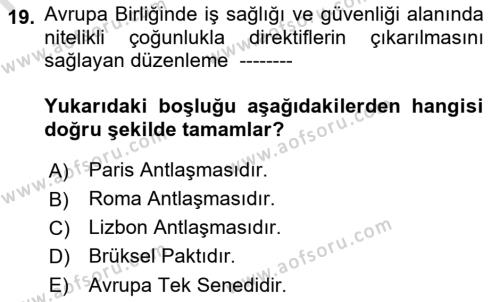 19. Avrupa Birliğinde iş sağlığı ve güvenliği alanında nitelikli çoğunlukla direktiflerin çıkarılmasını sağlayan düzenleme --------

Yukarıdaki boşluğu aşağıdakilerden hangisi doğru şekilde tamamlar?

A) Paris Antlaşmasıdır.
B) Roma Antlaşmasıdır.
C) Lizbon Antlaşmasıdır.
D) Brüksel Paktıdır.
E) Avrupa Tek Senedidir.

www.aofsoru.com